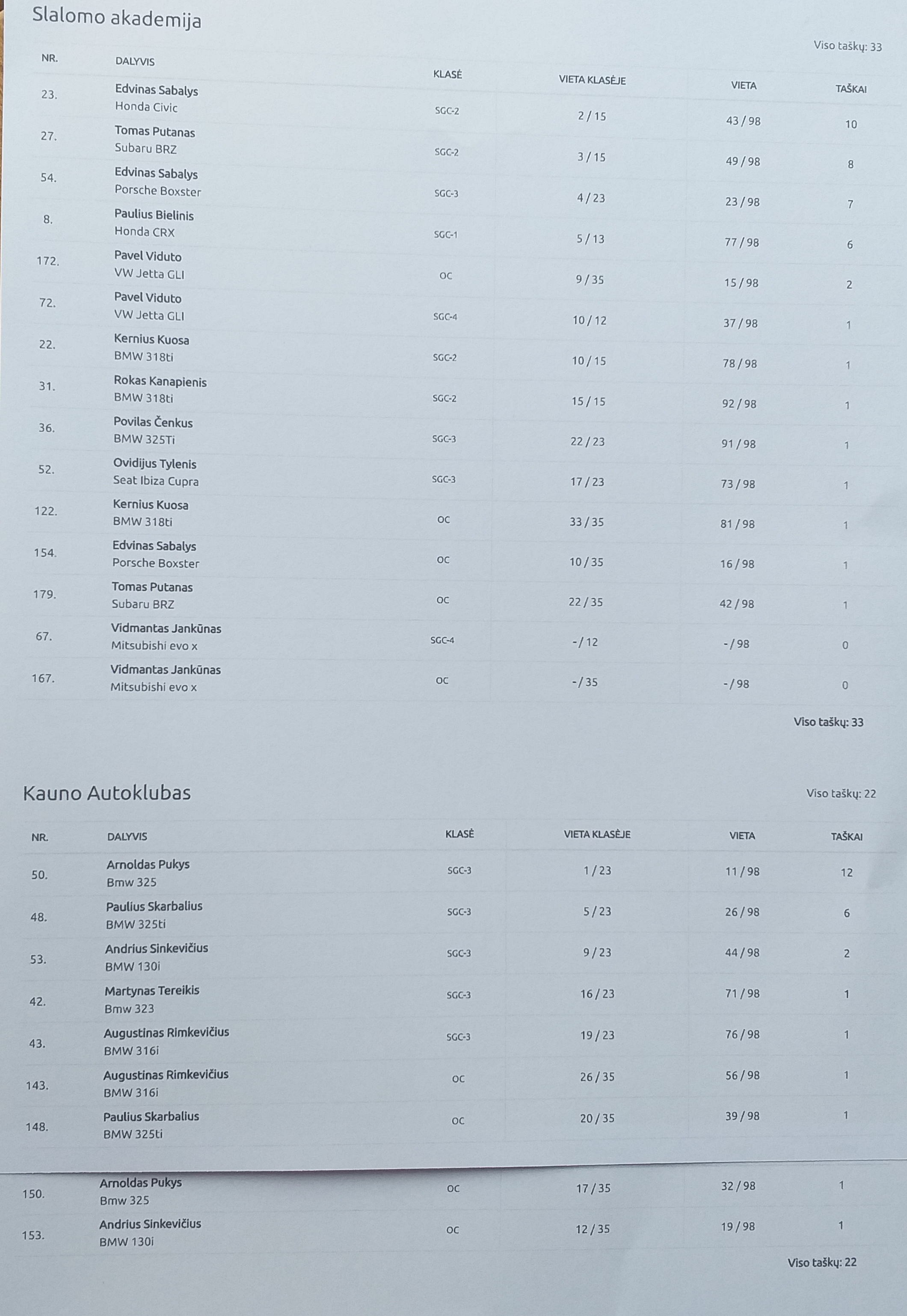 Slalomo akademija

Viso taškų: 33

| NR. | DALYVIS | KLASĖ | VIETA KLASĖJE | VIETA | TAŠKAI |
|---|---|---|---|---|---|
| 23. | Edvinas Sabalys Honda Civic | SGC-2 | 2 / 15 | 43 / 98 | 10 |
| 27. | Tomas Putanas Subaru BRZ | SGC-2 | 3 / 15 | 49 / 98 | 8 |
| 54. | Edvinas Sabalys Porsche Boxster | SGC-3 | 4 / 23 | 23 / 98 | 7 |
| 8. | Paulius Bielinis Honda CRX | SGC-1 | 5 / 13 | 77 / 98 | 6 |
| 172. | Pavel Viduto VW Jetta GLI | OC | 9 / 35 | 15 / 98 | 2 |
| 72. | Pavel Viduto VW Jetta GLI | SGC-4 | 10 / 12 | 37 / 98 | 1 |
| 22. | Kernius Kuosa BMW 318ti | SGC-2 | 10 / 15 | 78 / 98 | 1 |
| 31. | Rokas Kanapienis BMW 318ti | SGC-2 | 15 / 15 | 92 / 98 | 1 |
| 36. | Povilas Čenkus BMW 325Ti | SGC-3 | 22 / 23 | 91 / 98 | 1 |
| 52. | Ovidijus Tylenis Seat Ibiza Cupra | SGC-3 | 17 / 23 | 73 / 98 | 1 |
| 122. | Kernius Kuosa BMW 318ti | OC | 33 / 35 | 81 / 98 | 1 |
| 154. | Edvinas Sabalys Porsche Boxster | OC | 10 / 35 | 16 / 98 | 1 |
| 179. | Tomas Putanas Subaru BRZ | OC | 22 / 35 | 42 / 98 | 1 |
| 67. | Vidmantas Jankūnas Mitsubishi evo x | SGC-4 | - / 12 | - / 98 | 0 |
| 167. | Vidmantas Jankūnas Mitsubishi evo x | OC | - / 35 | - / 98 | 0 |

Viso taškų: 33

Kauno Autoklubas

Viso taškų: 22

| NR. | DALYVIS | KLASĖ | VIETA KLASĖJE | VIETA | TAŠKAI |
|---|---|---|---|---|---|
| 50. | Arnoldas Pukys Bmw 325 | SGC-3 | 1 / 23 | 11 / 98 | 12 |
| 48. | Paulius Skarbalius BMW 325ti | SGC-3 | 5 / 23 | 26 / 98 | 6 |
| 53. | Andrius Sinkevičius BMW 130i | SGC-3 | 9 / 23 | 44 / 98 | 2 |
| 42. | Martynas Tereikis Bmw 323 | SGC-3 | 16 / 23 | 71 / 98 | 1 |
| 43. | Augustinas Rimkevičius BMW 316i | SGC-3 | 19 / 23 | 76 / 98 | 1 |
| 143. | Augustinas Rimkevičius BMW 316i | OC | 26 / 35 | 56 / 98 | 1 |
| 148. | Paulius Skarbalius BMW 325ti | OC | 20 / 35 | 39 / 98 | 1 |
| 150. | Arnoldas Pukys Bmw 325 | OC | 17 / 35 | 32 / 98 | 1 |
| 153. | Andrius Sinkevičius BMW 130i | OC | 12 / 35 | 19 / 98 | 1 |

Viso taškų: 22